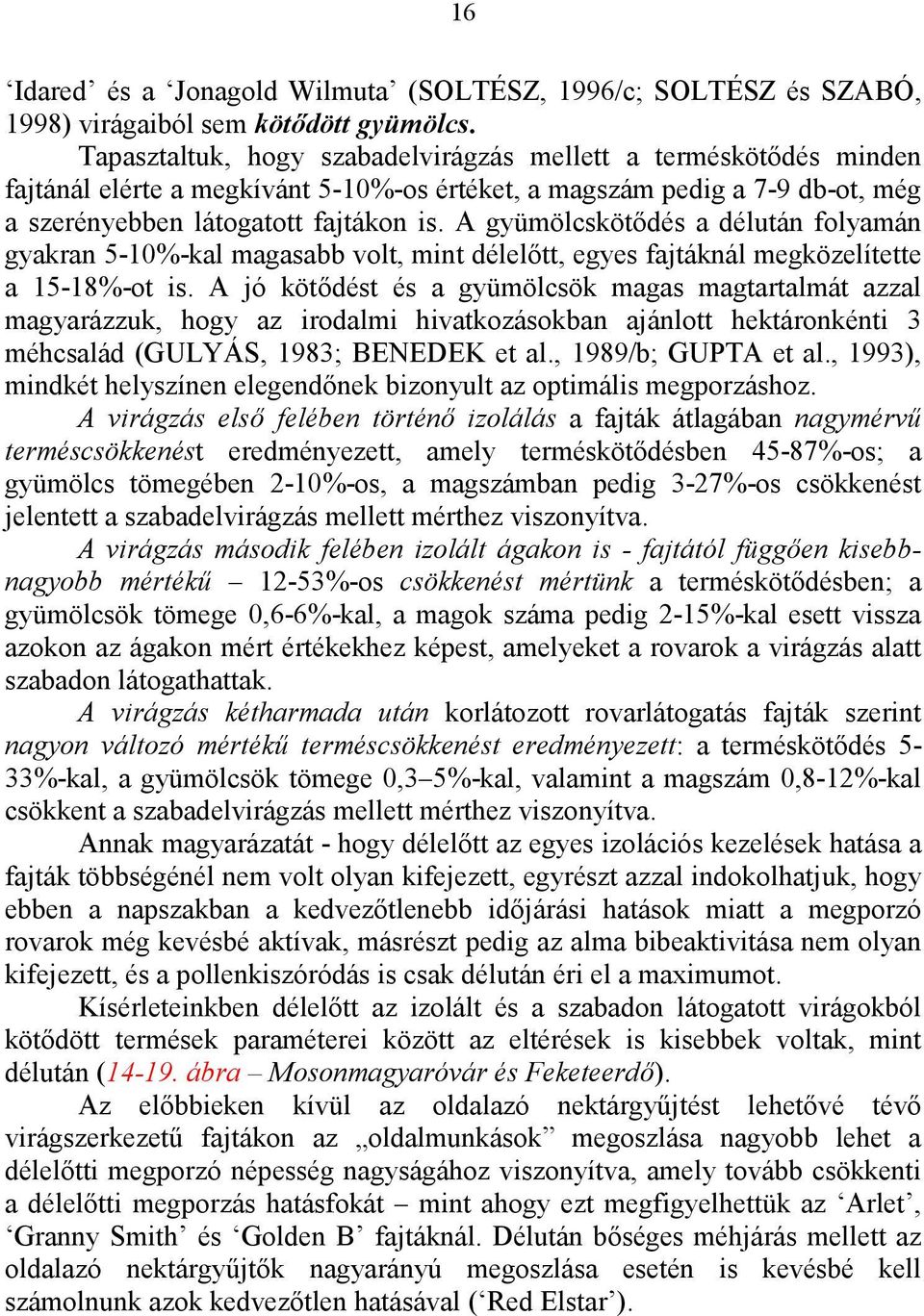 16

‘Idared’ és a ‘Jonagold Wilmuta’ (SOLTÉSZ, 1996/c; SOLTÉSZ és SZABÓ, 1998) virágaiból sem kötődött gyümölcs.

Tapasztaltuk, hogy szabadelvirágzás mellett a terméskötődés minden fajtánál elérte a megkívánt 5-10%-os értéket, a magszám pedig a 7-9 db-ot, még a szerényebben látogatott fajtákon is. A gyümölcskötődés a délután folyamán gyakran 5-10%-kal magasabb volt, mint délelőtt, egyes fajtáknál megközelítette a 15-18%-ot is. A jó kötődést és a gyümölcsök magas magtartalmát azzal magyarázzuk, hogy az irodalmi hivatkozásokban ajánlott hektáronkénti 3 méhcsalád (GULYÁS, 1983; BENEDEK et al., 1989/b; GUPTA et al., 1993), mindkét helyszínen elegendőnek bizonyult az optimális megporzáshoz.

A virágzás első felében történő izolálás a fajták átlagában nagymérvű terméscsökkenést eredményezett, amely terméskötődésben 45-87%-os; a gyümölcs tömegében 2-10%-os, a magszámban pedig 3-27%-os csökkenést jelentett a szabadelvirágzás mellett mérthez viszonyítva.

A virágzás második felében izolált ágakon is - fajtától függően kisebb-nagyobb mértékű – 12-53%-os csökkenést mértünk a terméskötődésben; a gyümölcsök tömege 0,6-6%-kal, a magok száma pedig 2-15%-kal esett vissza azokon az ágakon mért értékekhez képest, amelyeket a rovarok a virágzás alatt szabadon látogathattak.

A virágzás kétharmada után korlátozott rovarlátogatás fajták szerint nagyon változó mértékű terméscsökkenést eredményezett: a terméskötődés 5-33%-kal, a gyümölcsök tömege 0,3–5%-kal, valamint a magszám 0,8-12%-kal csökkent a szabadelvirágzás mellett mérthez viszonyítva.

Annak magyarázatát - hogy délelőtt az egyes izolációs kezelések hatása a fajták többségénél nem volt olyan kifejezett, egyrészt azzal indokolhatjuk, hogy ebben a napszakban a kedvezőtlenebb időjárási hatások miatt a megporzó rovarok még kevésbé aktívak, másrészt pedig az alma bibeaktivitása nem olyan kifejezett, és a pollenkiszóródás is csak délután éri el a maximumot.

Kísérleteinkben délelőtt az izolált és a szabadon látogatott virágokból kötődött termések paraméterei között az eltérések is kisebbek voltak, mint délután (14-19. ábra – Mosonmagyaróvár és Feketeerdő).

Az előbbieken kívül az oldalazó nektárgyűjtést lehetővé tévő virágszerkezetű fajtákon az „oldalmunkások” megoszlása nagyobb lehet a délelőtti megporzó népesség nagyságához viszonyítva, amely tovább csökkenti a délelőtti megporzás hatásfokát – mint ahogy ezt megfigyelhettük az ‘Arlet’, ‘Granny Smith’ és ‘Golden B’ fajtáknál. Délután bőséges méhjárás mellett az oldalazó nektárgyűjtők nagyarányú megoszlása esetén is kevésbé kell számolnunk azok kedvezőtlen hatásával (‘Red Elstar’).